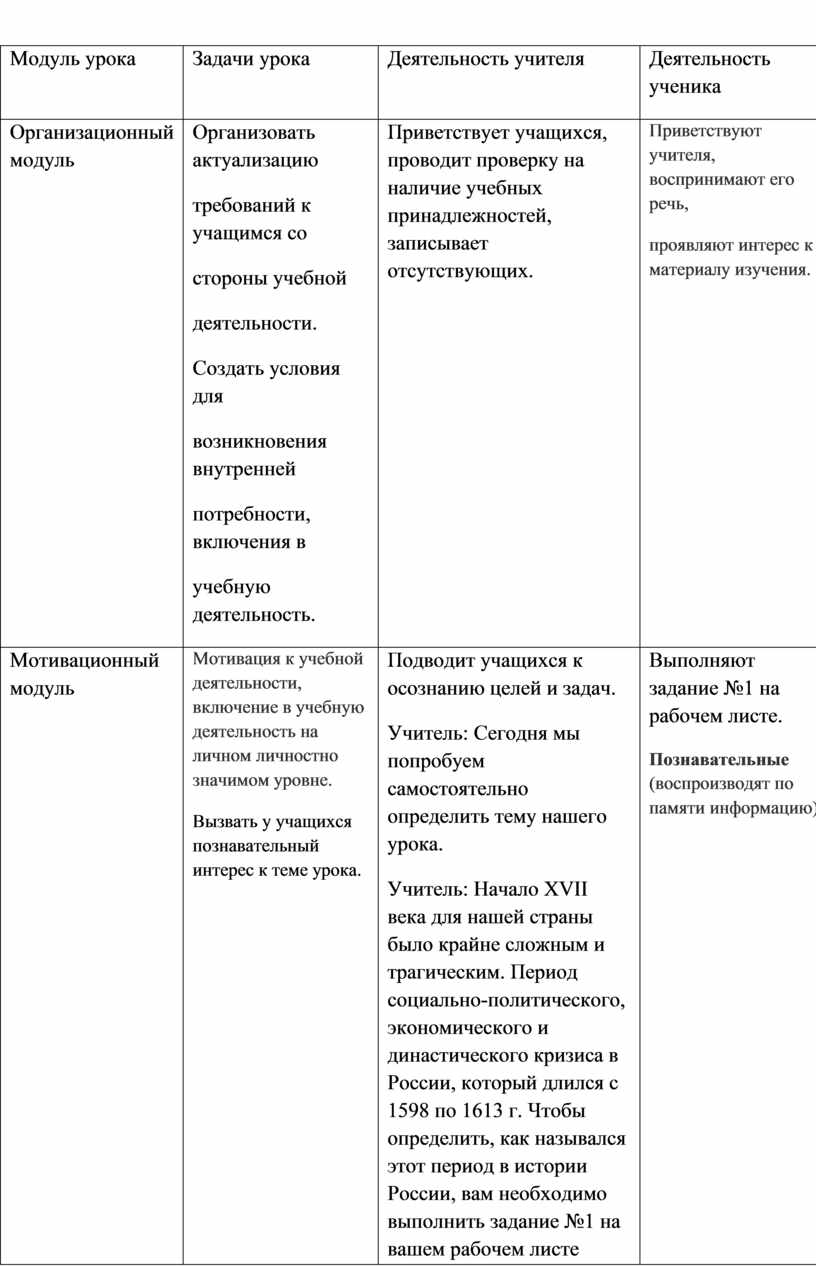 | Модуль урока | Задачи урока | Деятельность учителя | Деятельность ученика |
|---|---|---|---|
| Организационный модуль | Организовать актуализацию требований к учащимся со стороны учебной деятельности. Создать условия для возникновения внутренней потребности, включения в учебную деятельность. | Приветствует учащихся, проводит проверку на наличие учебных принадлежностей, записывает отсутствующих. | Приветствуют учителя, воспринимают его речь, проявляют интерес к материалу изучения. |
| Мотивационный модуль | Мотивация к учебной деятельности, включение в учебную деятельность на личном личностно значимом уровне. Вызвать у учащихся познавательный интерес к теме урока. | Подводит учащихся к осознанию целей и задач. Учитель: Сегодня мы попробуем самостоятельно определить тему нашего урока. Учитель: Начало XVII века для нашей страны было крайне сложным и трагическим. Период социально-политического, экономического и династического кризиса в России, который длился с 1598 по 1613 г. Чтобы определить, как назывался этот период в истории России, вам необходимо выполнить задание №1 на вашем рабочем листе | Выполняют задание №1 на рабочем листе. **Познавательные** (воспроизводят по памяти информацию) |